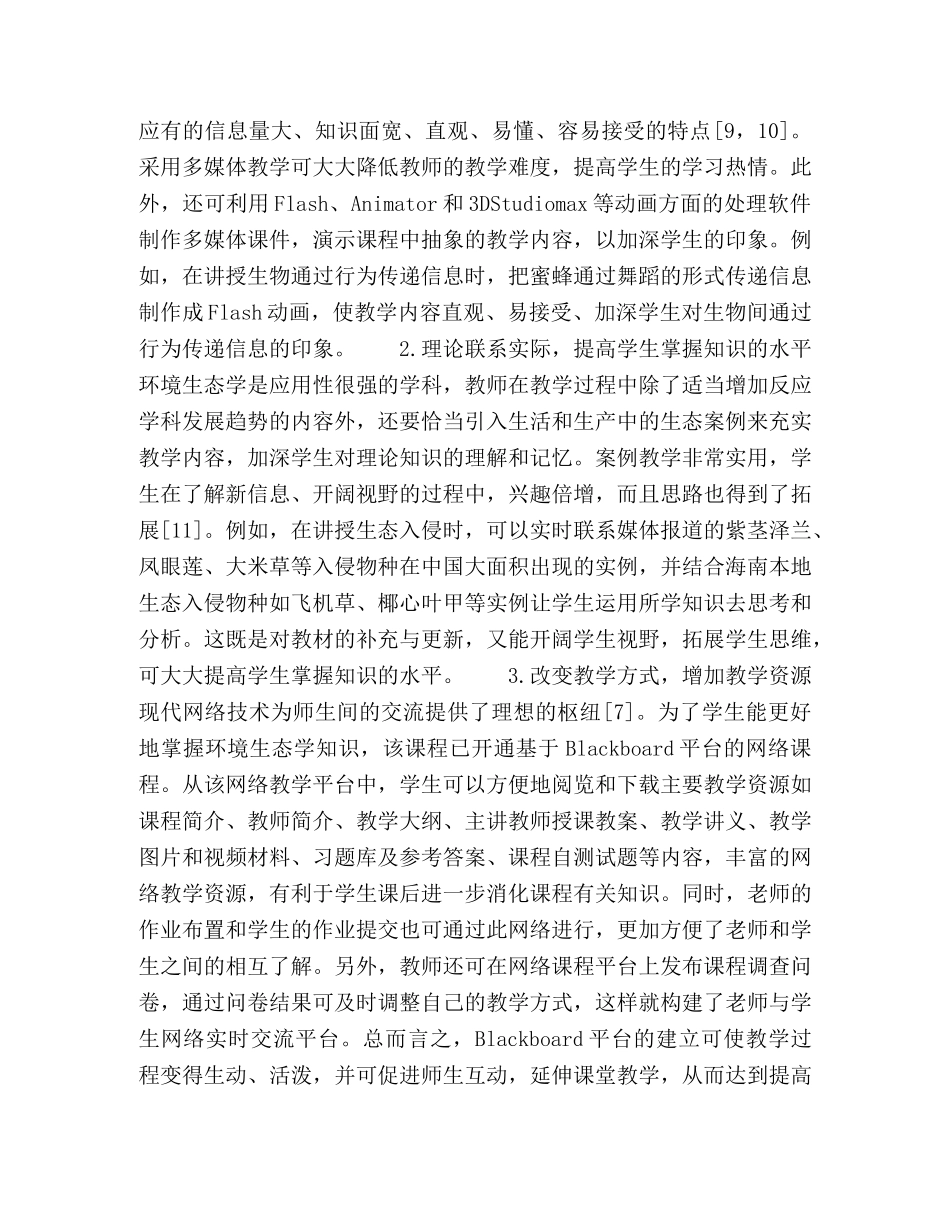 应有的信息量大、知识面宽、直观、易懂、容易接受的特点[9，10]。采用多媒体教学可大大降低教师的教学难度，提高学生的学习热情。此外，还可利用Flash、Animator和3DStudiomax等动画方面的处理软件制作多媒体课件，演示课程中抽象的教学内容，以加深学生的印象。例如，在讲授生物通过行为传递信息时，把蜜蜂通过舞蹈的形式传递信息制作成Flash动画，使教学内容直观、易接受、加深学生对生物间通过行为传递信息的印象。　　2.理论联系实际，提高学生掌握知识的水平　环境生态学是应用性很强的学科，教师在教学过程中除了适当增加反应学科发展趋势的内容外，还要恰当引入生活和生产中的生态案例来充实教学内容，加深学生对理论知识的理解和记忆。案例教学非常实用，学生在了解新信息、开阔视野的过程中，兴趣倍增，而且思路也得到了拓展[11]。例如，在讲授生态入侵时，可以实时联系媒体报道的紫茎泽兰、凤眼莲、大米草等入侵物种在中国大面积出现的实例，并结合海南本地生态入侵物种如飞机草、椰心叶甲等实例让学生运用所学知识去思考和分析。这既是对教材的补充与更新，又能开阔学生视野，拓展学生思维，可大大提高学生掌握知识的水平。　　3.改变教学方式，增加教学资源　现代网络技术为师生间的交流提供了理想的枢纽[7]。为了学生能更好地掌握环境生态学知识，该课程已开通基于Blackboard平台的网络课程。从该网络教学平台中，学生可以方便地阅览和下载主要教学资源如课程简介、教师简介、教学大纲、主讲教师授课教案、教学讲义、教学图片和视频材料、习题库及参考答案、课程自测试题等内容，丰富的网络教学资源，有利于学生课后进一步消化课程有关知识。同时，老师的作业布置和学生的作业提交也可通过此网络进行，更加方便了老师和学生之间的相互了解。另外，教师还可在网络课程平台上发布课程调查问卷，通过问卷结果可及时调整自己的教学方式，这样就构建了老师与学生网络实时交流平台。总而言之，Blackboard平台的建立可使教学过程变得生动、活泼，并可促进师生互动，延伸课堂教学，从而达到提高